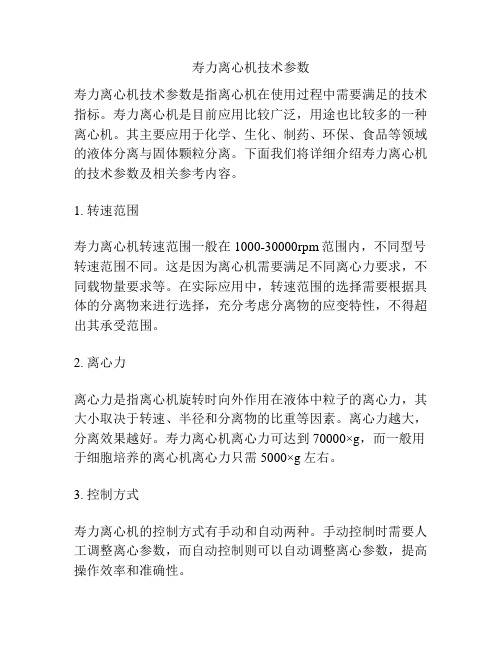 寿力离心机技术参数

寿力离心机技术参数是指离心机在使用过程中需要满足的技术指标。寿力离心机是目前应用比较广泛，用途也比较多的一种离心机。其主要应用于化学、生化、制药、环保、食品等领域的液体分离与固体颗粒分离。下面我们将详细介绍寿力离心机的技术参数及相关参考内容。

1. 转速范围

寿力离心机转速范围一般在 1000-30000rpm 范围内，不同型号转速范围不同。这是因为离心机需要满足不同离心力要求，不同载物量要求等。在实际应用中，转速范围的选择需要根据具体的分离物来进行选择，充分考虑分离物的应变特性，不得超出其承受范围。

2. 离心力

离心力是指离心机旋转时向外作用在液体中粒子的离心力，其大小取决于转速、半径和分离物的比重等因素。离心力越大，分离效果越好。寿力离心机离心力可达到 70000×g，而一般用于细胞培养的离心机离心力只需 5000×g 左右。

3. 控制方式

寿力离心机的控制方式有手动和自动两种。手动控制时需要人工调整离心参数，而自动控制则可以自动调整离心参数，提高操作效率和准确性。